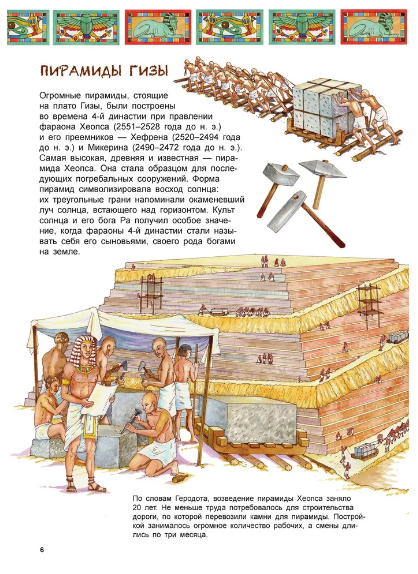 ПИРАМИДЫ ГИЗЫ

Огромные пирамиды, стоящие на плато Гизы, были построены во времена 4-й династии при правлении фараона Хеопса (2551–2528 года до н. э.) и его преемников — Хефрена (2520–2494 года до н. э.) и Микерина (2490–2472 года до н. э.). Самая высокая, древняя и известная — пирамида Хеопса. Она стала образцом для последующих погребальных сооружений. Форма пирамид символизировала восход солнца: их треугольные грани напоминали окаменевший луч солнца, встающего над горизонтом. Культ солнца и его бога Ра получил особое значение, когда фараоны 4-й династии стали называть себя его сыновьями, своего рода богами на земле.

По словам Геродота, возведение пирамиды Хеопса заняло 20 лет. Не меньше труда потребовалось для строительства дороги, по которой перевозили камни для пирамиды. Постройкой занималось огромное количество рабочих, а смены длились по три месяца.

6